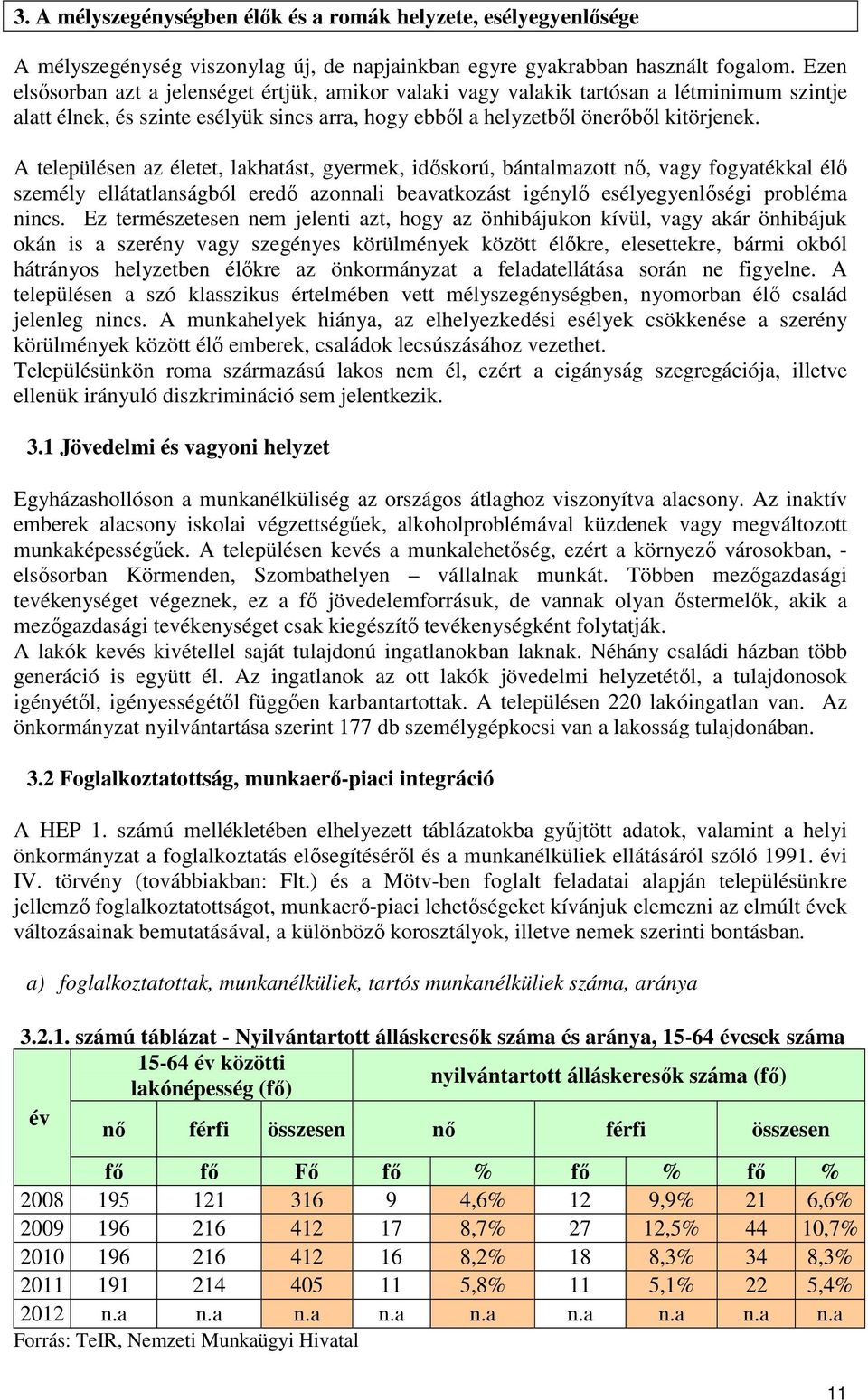 3. A mélyszegénységben élők és a romák helyzete, esélyegyenlősége

A mélyszegénység viszonylag új, de napjainkban egyre gyakrabban használt fogalom. Ezen elsősorban azt a jelenséget értjük, amikor valaki vagy valakik tartósan a létminimum szintje alatt élnek, és szinte esélyük sincs arra, hogy ebből a helyzetből önerőből kitörjenek.

A településen az életet, lakhatást, gyermek, időskorú, bántalmazott nő, vagy fogyatékkal élő személy ellátatlanságból eredő azonnali beavatkozást igénylő esélyegyenlőségi probléma nincs. Ez természetesen nem jelenti azt, hogy az önhibájukon kívül, vagy akár önhibájuk okán is a szerény vagy szegényes körülmények között élőkre, elesettekre, bármi okból hátrányos helyzetben élőkre az önkormányzat a feladatellátása során ne figyelne. A településen a szó klasszikus értelmében vett mélyszegénységben, nyomorban élő család jelenleg nincs. A munkahelyek hiánya, az elhelyezkedési esélyek csökkenése a szerény körülmények között élő emberek, családok lecsúszásához vezethet.
Településünkön roma származású lakos nem él, ezért a cigányság szegregációja, illetve ellenük irányuló diszkrimináció sem jelentkezik.

3.1 Jövedelmi és vagyoni helyzet

Egyházashollóson a munkanélküliség az országos átlaghoz viszonyítva alacsony. Az inaktív emberek alacsony iskolai végzettségűek, alkoholproblémával küzdenek vagy megváltozott munkaképességűek. A településen kevés a munkalehetőség, ezért a környező városokban, - elsősorban Körmenden, Szombathelyen – vállalnak munkát. Többen mezőgazdasági tevékenységet végeznek, ez a fő jövedelemforrásuk, de vannak olyan őstermelők, akik a mezőgazdasági tevékenységet csak kiegészítő tevékenységként folytatják.
A lakók kevés kivétellel saját tulajdonú ingatlanokban laknak. Néhány családi házban több generáció is együtt él. Az ingatlanok az ott lakók jövedelmi helyzetétől, a tulajdonosok igényétől, igényességétől függően karbantartottak. A településen 220 lakóingatlan van. Az önkormányzat nyilvántartása szerint 177 db személygépkocsi van a lakosság tulajdonában.

3.2 Foglalkoztatottság, munkaerő-piaci integráció

A HEP 1. számú mellékletében elhelyezett táblázatokba gyűjtött adatok, valamint a helyi önkormányzat a foglalkoztatás elősegítéséről és a munkanélküliek ellátásáról szóló 1991. évi IV. törvény (továbbiakban: Flt.) és a Mötv-ben foglalt feladatai alapján településünkre jellemző foglalkoztatottságot, munkaerő-piaci lehetőségeket kívánjuk elemezni az elmúlt évek változásainak bemutatásával, a különböző korosztályok, illetve nemek szerinti bontásban.

a) foglalkoztatottak, munkanélküliek, tartós munkanélküliek száma, aránya

3.2.1. számú táblázat - Nyilvántartott álláskeresők száma és aránya, 15-64 évesek száma

| év | 15-64 év közötti lakónépesség (fő) | | | nyilvántartott álláskeresők száma (fő) | | | | | |
|---|---|---|---|---|---|---|---|---|---|
| | nő | férfi | összesen | nő | | férfi | | összesen | |
| | fő | fő | Fő | fő | % | fő | % | fő | % |
| 2008 | 195 | 121 | 316 | 9 | 4,6% | 12 | 9,9% | 21 | 6,6% |
| 2009 | 196 | 216 | 412 | 17 | 8,7% | 27 | 12,5% | 44 | 10,7% |
| 2010 | 196 | 216 | 412 | 16 | 8,2% | 18 | 8,3% | 34 | 8,3% |
| 2011 | 191 | 214 | 405 | 11 | 5,8% | 11 | 5,1% | 22 | 5,4% |
| 2012 | n.a | n.a | n.a | n.a | n.a | n.a | n.a | n.a | n.a |

Forrás: TeIR, Nemzeti Munkaügyi Hivatal

11